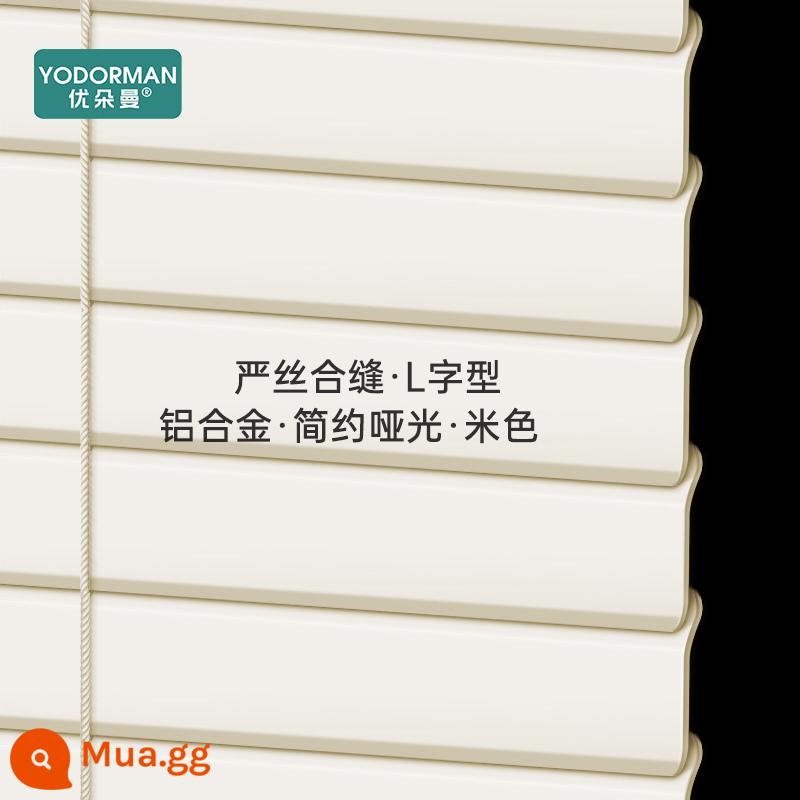 YODORMAN
优朵曼®

严丝合缝·L字型
铝合金·简约哑光·米色

Mua.gg